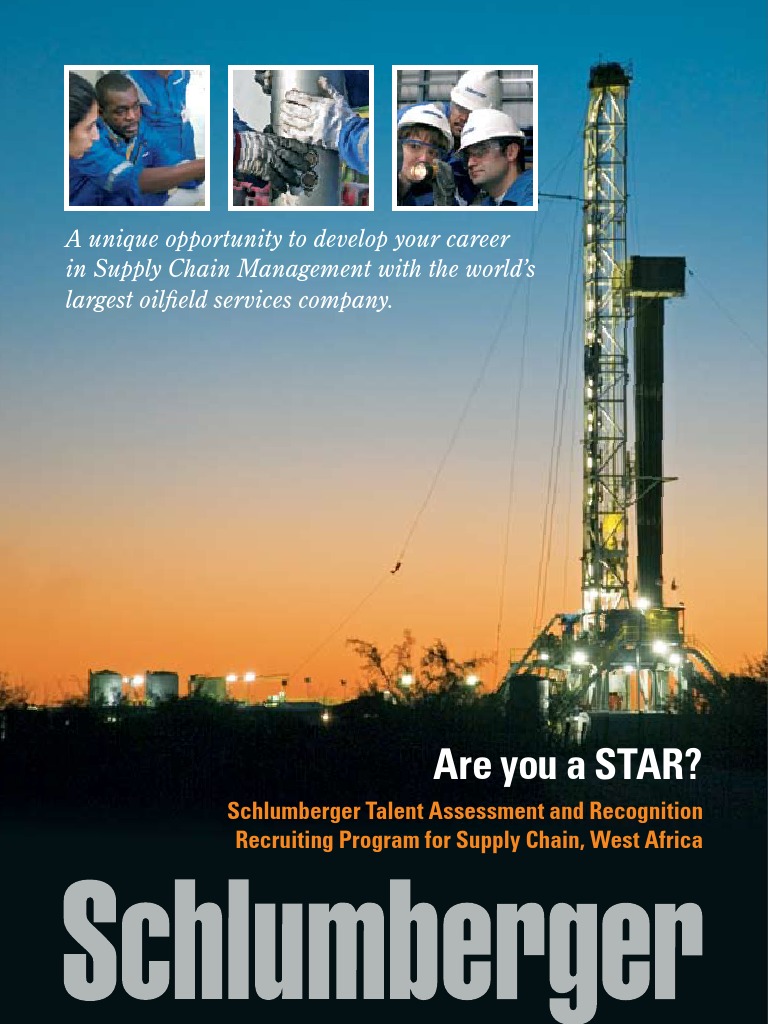 A unique opportunity to develop your career in Supply Chain Management with the world's largest oilfield services company.

Are you a STAR?

Schlumberger Talent Assessment and Recognition Recruiting Program for Supply Chain, West Africa

Schlumberger